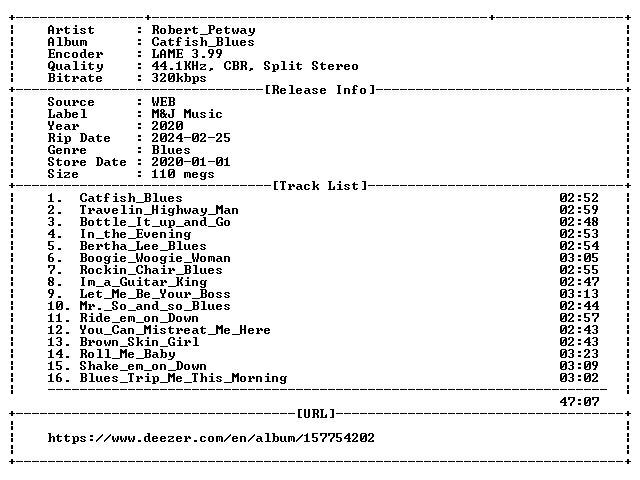 Artist : Robert_Petway
Album : Catfish_Blues
Encoder : LAME 3.99
Quality : 44.1KHz, CBR, Split Stereo
Bitrate : 320kbps

[Release Info]

Source : WEB
Label : M&J Music
Year : 2020
Rip Date : 2024-02-25
Genre : Blues
Store Date : 2020-01-01
Size : 110 megs

[Track List]

1. Catfish_Blues 02:52
2. Travelin_Highway_Man 02:59
3. Bottle_It_up_and_Go 02:48
4. In_the_Evening 02:53
5. Bertha_Lee_Blues 02:54
6. Boogie_Woogie_Woman 03:05
7. Rockin_Chair_Blues 02:55
8. Im_a_Guitar_King 02:47
9. Let_Me_Be_Your_Boss 03:13
10. Mr._So_and_so_Blues 02:44
11. Ride_em_on_Down 02:57
12. You_Can_Mistreat_Me_Here 02:43
13. Brown_Skin_Girl 02:43
14. Roll_Me_Baby 03:23
15. Shake_em_on_Down 03:09
16. Blues_Trip_Me_This_Morning 03:02

47:07

[URL]

https://www.deezer.com/en/album/157754202